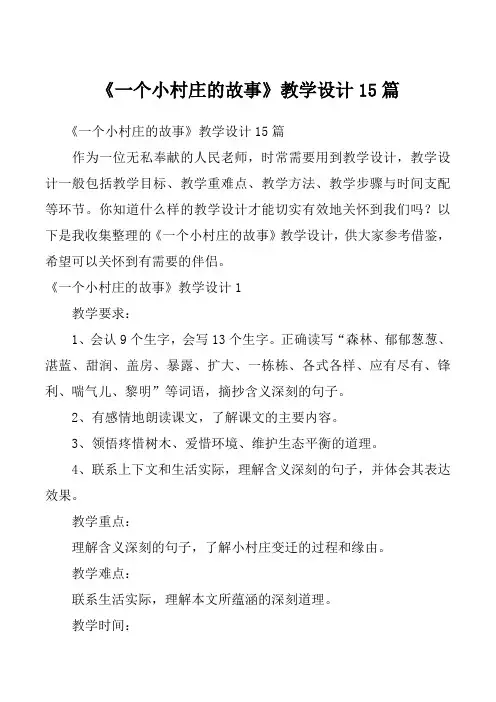 《一个小村庄的故事》教学设计 15 篇

《一个小村庄的故事》教学设计 15 篇

作为一位无私奉献的人民老师，时常需要用到教学设计，教学设计一般包括教学目标、教学重难点、教学方法、教学步骤与时间支配等环节。你知道什么样的教学设计才能切实有效地关怀到我们吗？以下是我收集整理的《一个小村庄的故事》教学设计，供大家参考借鉴，希望可以关怀到有需要的伴侣。

《一个小村庄的故事》教学设计 1

教学要求：

1、会认 9 个生字，会写 13 个生字。正确读写“森林、郁郁葱葱、湛蓝、甜润、盖房、暴露、扩大、一栋栋、各式各样、应有尽有、锋利、喘气儿、黎明”等词语，摘抄含义深刻的句子。

2、有感情地朗读课文，了解课文的主要内容。

3、领悟疼惜树木、爱惜环境、维护生态平衡的道理。

4、联系上下文和生活实际，理解含义深刻的句子，并体会其表达效果。

教学重点：

理解含义深刻的句子，了解小村庄变迁的过程和缘由。

教学难点：

联系生活实际，理解本文所蕴涵的深刻道理。

教学时间：